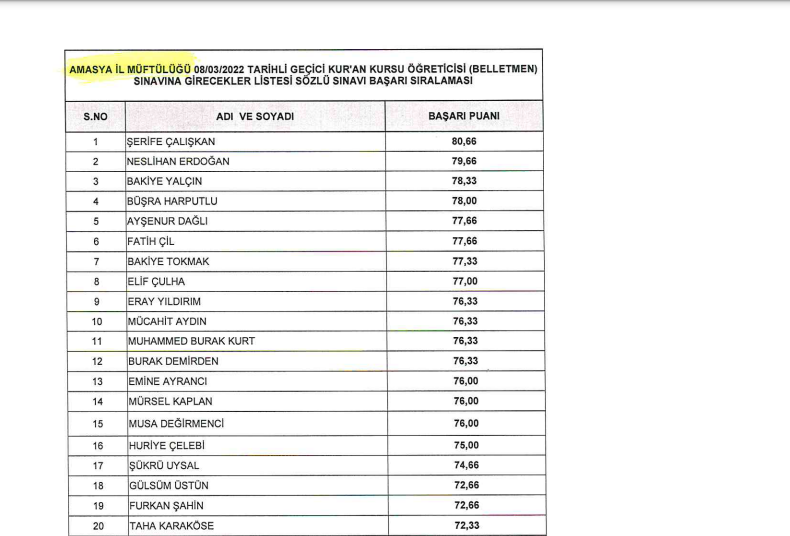 AMASYA İL MÜFTÜLÜĞÜ 08/03/2022 TARİHLİ GEÇİCİ KUR'AN KURSU ÖĞRETİCİSİ (BELLETMEN) SINAVINA GİRECEKLER LİSTESİ SÖZLÜ SINAVI BAŞARI SIRALAMASI

| S.NO | ADI VE SOYADI | BAŞARI PUANI |
|---|---|---|
| 1 | ŞERİFE ÇALIŞKAN | 80,66 |
| 2 | NESLİHAN ERDOĞAN | 79,66 |
| 3 | BAKİYE YALÇIN | 78,33 |
| 4 | BÜŞRA HARPUTLU | 78,00 |
| 5 | AYŞENUR DAĞLI | 77,66 |
| 6 | FATİH ÇİL | 77,66 |
| 7 | BAKİYE TOKMAK | 77,33 |
| 8 | ELİF ÇULHA | 77,00 |
| 9 | ERAY YILDIRIM | 76,33 |
| 10 | MÜCAHİT AYDIN | 76,33 |
| 11 | MUHAMMED BURAK KURT | 76,33 |
| 12 | BURAK DEMİRDEN | 76,33 |
| 13 | EMİNE AYRANCI | 76,00 |
| 14 | MÜRSEL KAPLAN | 76,00 |
| 15 | MUSA DEĞİRMENCİ | 76,00 |
| 16 | HURİYE ÇELEBİ | 75,00 |
| 17 | ŞÜKRÜ UYSAL | 74,66 |
| 18 | GÜLSÜM ÜSTÜN | 72,66 |
| 19 | FURKAN ŞAHİN | 72,66 |
| 20 | TAHA KARAKÖSE | 72,33 |